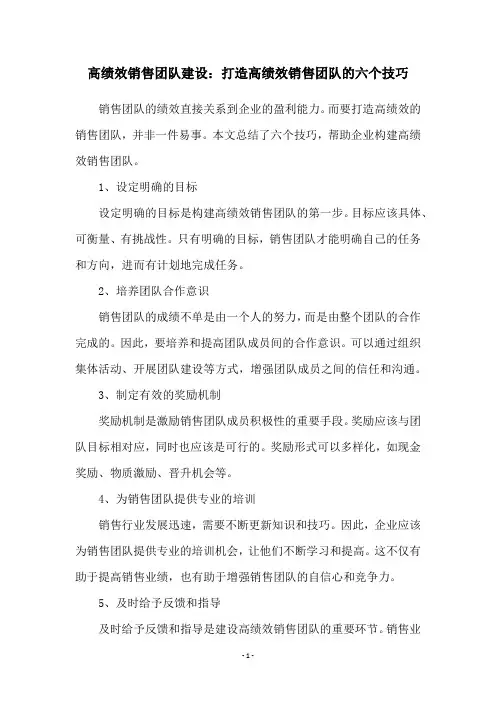 高绩效销售团队建设：打造高绩效销售团队的六个技巧

销售团队的绩效直接关系到企业的盈利能力。而要打造高绩效的销售团队，并非一件易事。本文总结了六个技巧，帮助企业构建高绩效销售团队。

1、设定明确的目标

设定明确的目标是构建高绩效销售团队的第一步。目标应该具体、可衡量、有挑战性。只有明确的目标，销售团队才能明确自己的任务和方向，进而有计划地完成任务。

2、培养团队合作意识

销售团队的成绩不单是由一个人的努力，而是由整个团队的合作完成的。因此，要培养和提高团队成员间的合作意识。可以通过组织集体活动、开展团队建设等方式，增强团队成员之间的信任和沟通。

3、制定有效的奖励机制

奖励机制是激励销售团队成员积极性的重要手段。奖励应该与团队目标相对应，同时也应该是可行的。奖励形式可以多样化，如现金奖励、物质激励、晋升机会等。

4、为销售团队提供专业的培训

销售行业发展迅速，需要不断更新知识和技巧。因此，企业应该为销售团队提供专业的培训机会，让他们不断学习和提高。这不仅有助于提高销售业绩，也有助于增强销售团队的自信心和竞争力。

5、及时给予反馈和指导

及时给予反馈和指导是建设高绩效销售团队的重要环节。销售业

- 1 -